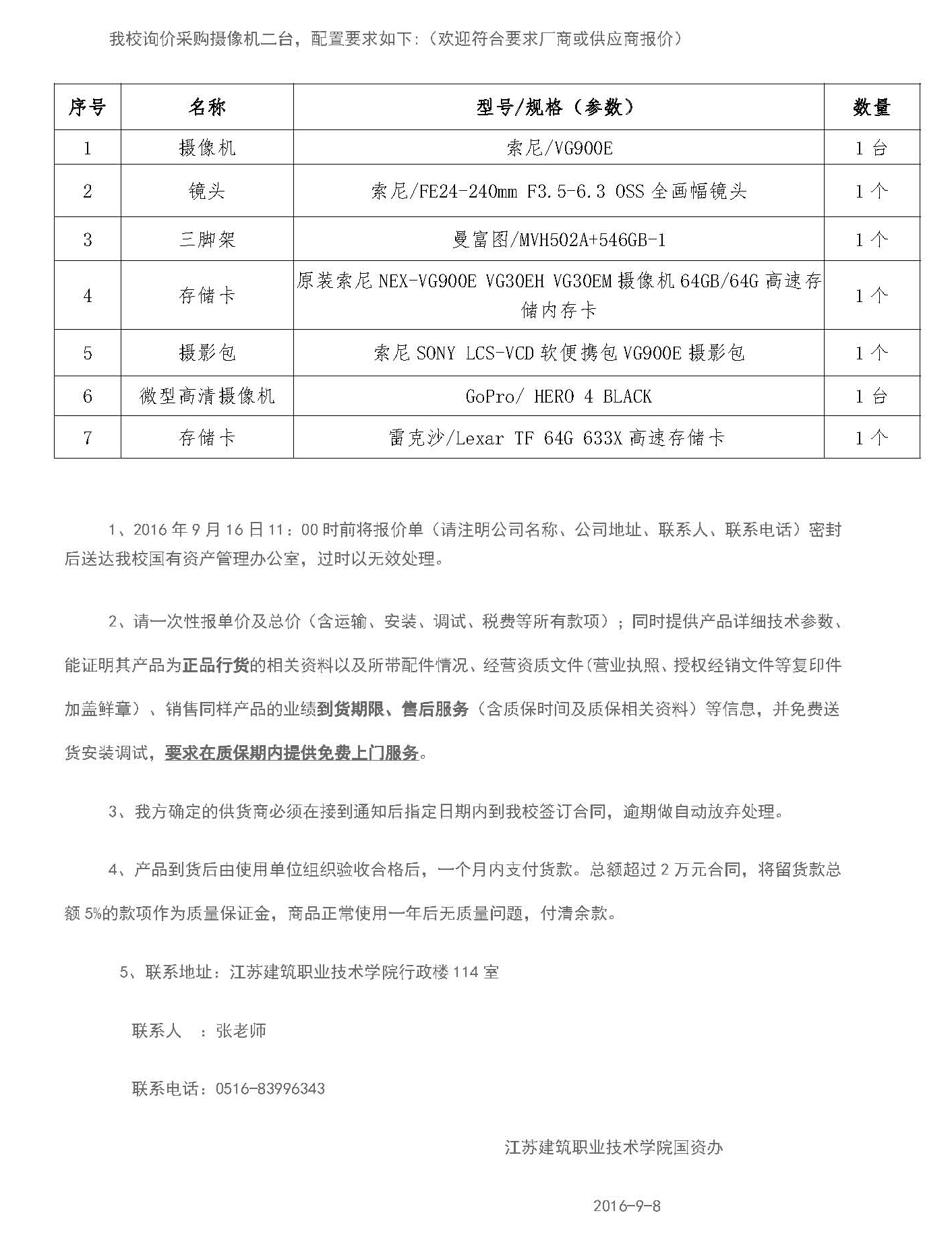 我校询价采购摄像机二台，配置要求如下：（欢迎符合要求厂商或供应商报价）

| 序号 | 名称 | 型号/规格（参数） | 数量 |
|---|---|---|---|
| 1 | 摄像机 | 索尼/VG900E | 1 台 |
| 2 | 镜头 | 索尼/FE24-240mm F3.5-6.3 OSS 全画幅镜头 | 1 个 |
| 3 | 三脚架 | 曼富图/MVH502A+546GB-1 | 1 个 |
| 4 | 存储卡 | 原装索尼 NEX-VG900E VG30EH VG30EM 摄像机 64GB/64G 高速存储内存卡 | 1 个 |
| 5 | 摄影包 | 索尼 SONY LCS-VCD 软便携包 VG900E 摄影包 | 1 个 |
| 6 | 微型高清摄像机 | GoPro/ HERO 4 BLACK | 1 台 |
| 7 | 存储卡 | 雷克沙/Lexar TF 64G 633X 高速存储卡 | 1 个 |

1、2016 年 9 月 16 日 11：00 时前将报价单（请注明公司名称、公司地址、联系人、联系电话）密封后送达我校国有资产管理办公室，过时以无效处理。

2、请一次性报单价及总价（含运输、安装、调试、税费等所有款项）；同时提供产品详细技术参数、能证明其产品为正品行货的相关资料以及所带配件情况、经营资质文件(营业执照、授权经销文件等复印件加盖鲜章）、销售同样产品的业绩到货期限、售后服务（含质保时间及质保相关资料）等信息，并免费送货安装调试，要求在质保期内提供免费上门服务。

3、我方确定的供货商必须在接到通知后指定日期内到我校签订合同，逾期做自动放弃处理。

4、产品到货后由使用单位组织验收合格后，一个月内支付货款。总额超过 2 万元合同，将留货款总额 5%的款项作为质量保证金，商品正常使用一年后无质量问题，付清余款。

5、联系地址：江苏建筑职业技术学院行政楼 114 室

联系人 ：张老师

联系电话：0516-83996343

江苏建筑职业技术学院国资办

2016-9-8